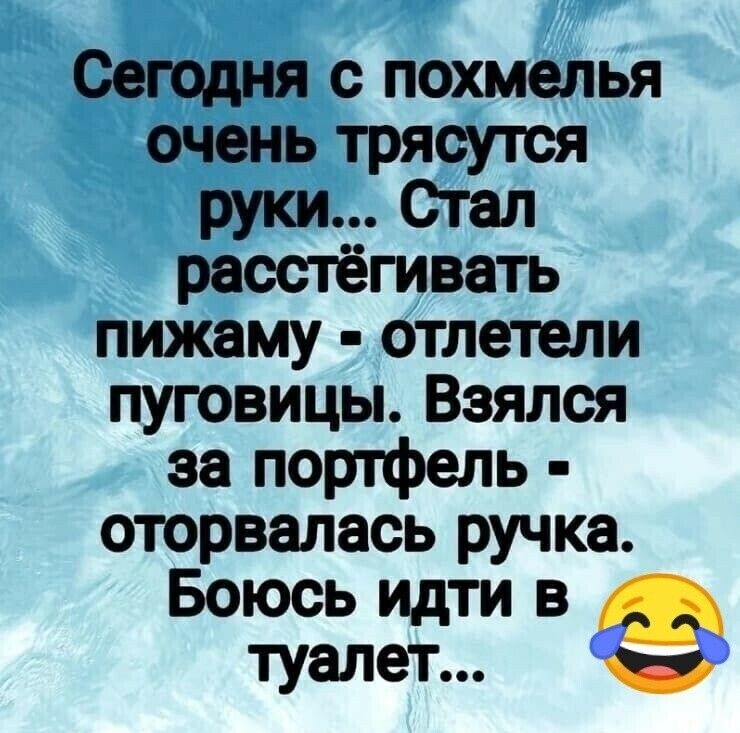 Сегодня с похмелья очень трясутся руки... Стал расстёгивать пижаму - отлетели пуговицы. Взялся за портфель - оторвалась ручка. Боюсь идти в туалет...